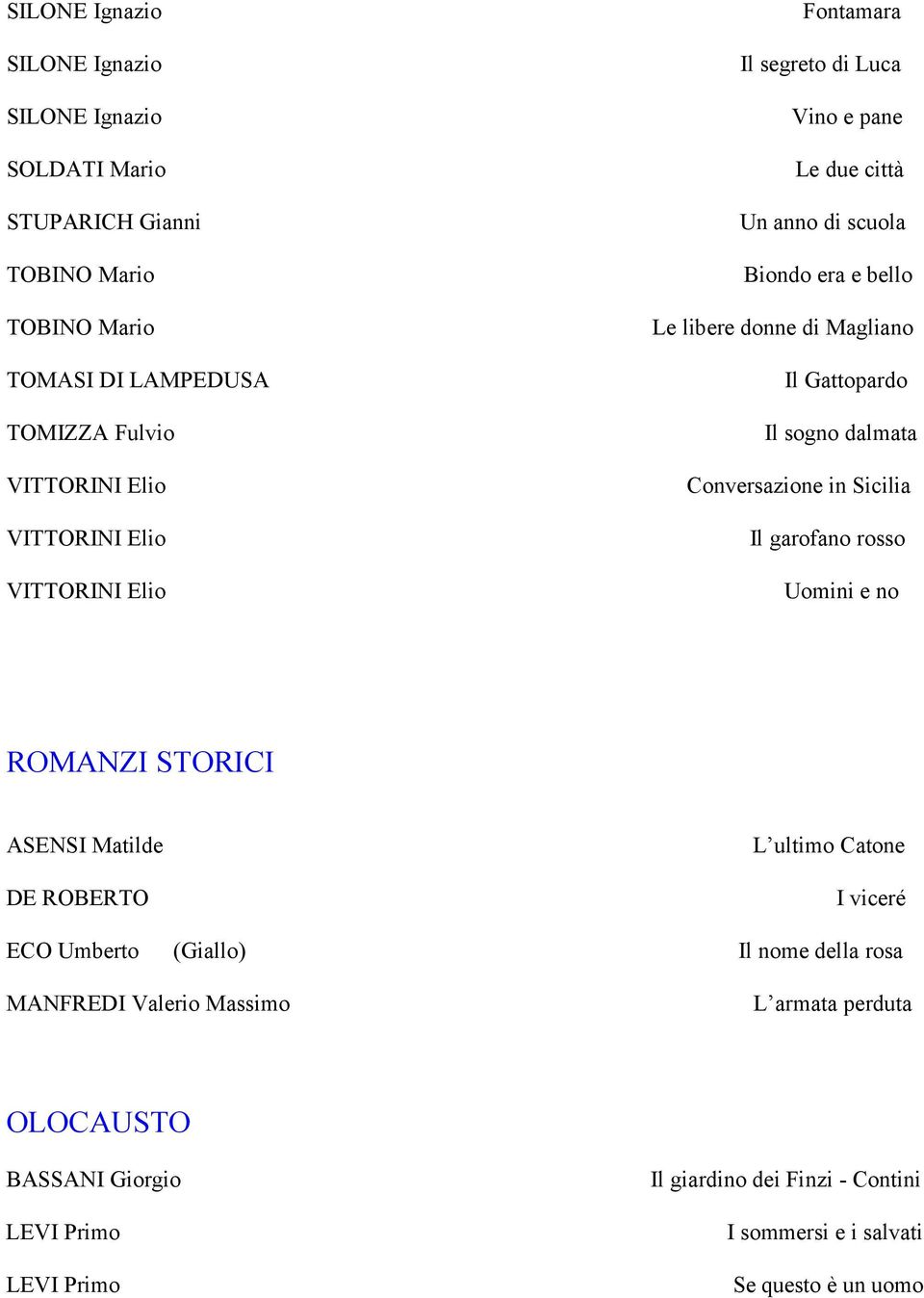 | | |
|---|---|
| SILONE Ignazio | Fontamara |
| SILONE Ignazio | Il segreto di Luca |
| SILONE Ignazio | Vino e pane |
| SOLDATI Mario | Le due città |
| STUPARICH Gianni | Un anno di scuola |
| TOBINO Mario | Biondo era e bello |
| TOBINO Mario | Le libere donne di Magliano |
| TOMASI DI LAMPEDUSA | Il Gattopardo |
| TOMIZZA Fulvio | Il sogno dalmata |
| VITTORINI Elio | Conversazione in Sicilia |
| VITTORINI Elio | Il garofano rosso |
| VITTORINI Elio | Uomini e no |

ROMANZI STORICI

| | |
|---|---|
| ASENSI Matilde | L’ultimo Catone |
| DE ROBERTO | I viceré |
| ECO Umberto (Giallo) | Il nome della rosa |
| MANFREDI Valerio Massimo | L’armata perduta |

OLOCAUSTO

| | |
|---|---|
| BASSANI Giorgio | Il giardino dei Finzi - Contini |
| LEVI Primo | I sommersi e i salvati |
| LEVI Primo | Se questo è un uomo |